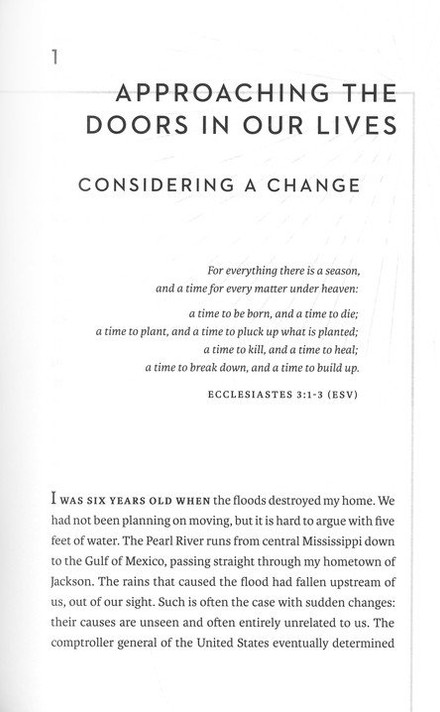 1

APPROACHING THE DOORS IN OUR LIVES

CONSIDERING A CHANGE

For everything there is a season,
and a time for every matter under heaven:

a time to be born, and a time to die;
a time to plant, and a time to pluck up what is planted;
a time to kill, and a time to heal;
a time to break down, and a time to build up.

ECCLESIASTES 3:1-3 (ESV)

I WAS SIX YEARS OLD WHEN the floods destroyed my home. We had not been planning on moving, but it is hard to argue with five feet of water. The Pearl River runs from central Mississippi down to the Gulf of Mexico, passing straight through my hometown of Jackson. The rains that caused the flood had fallen upstream of us, out of our sight. Such is often the case with sudden changes: their causes are unseen and often entirely unrelated to us. The comptroller general of the United States eventually determined